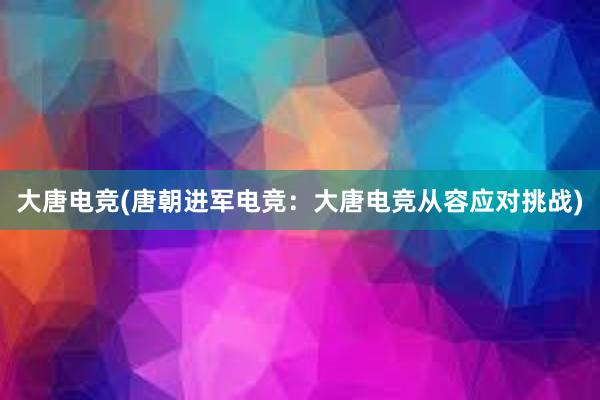 大唐电竞(唐朝进军电竞：大唐电竞从容应对挑战)